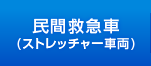 民間救急車
（ストレッチャー車両）